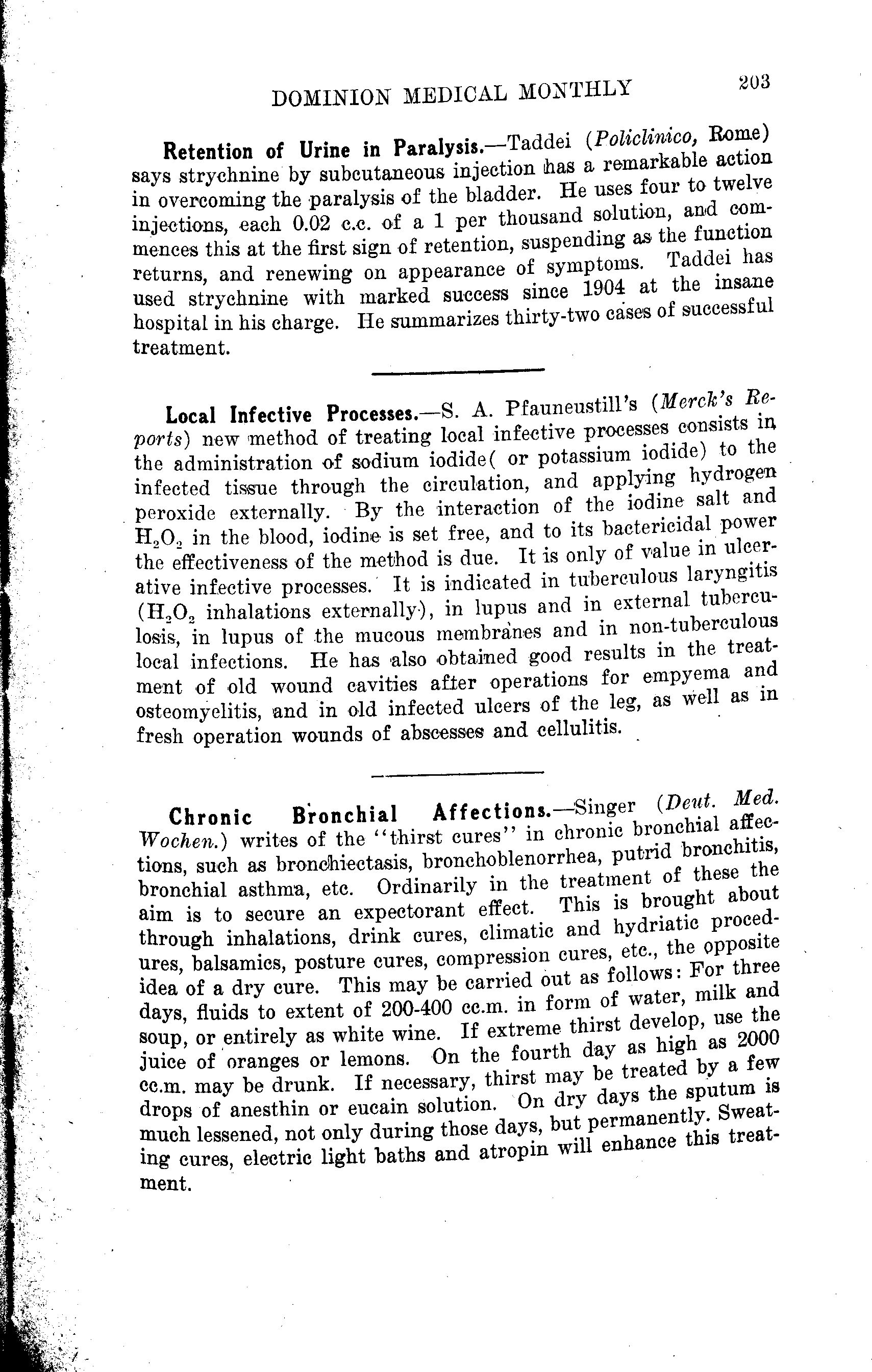 DOMINION MEDICAL MONTHLY 203

Retention of Urine in Paralysis.—Taddei (Policlinico, Rome) says strychnine by subcutaneous injection has a remarkable action in overcoming the paralysis of the bladder. He uses four to twelve injections, each 0.02 c.c. of a 1 per thousand solution, and commences this at the first sign of retention, suspending as the function returns, and renewing on appearance of symptoms. Taddei has used strychnine with marked success since 1904 at the insane hospital in his charge. He summarizes thirty-two cases of successful treatment.

Local Infective Processes.—S. A. Pfauneustill's (Merck's Reports) new method of treating local infective processes consists in the administration of sodium iodide( or potassium iodide) to the infected tissue through the circulation, and applying hydrogen peroxide externally. By the interaction of the iodine salt and $H_2O_2$ in the blood, iodine is set free, and to its bactericidal power the effectiveness of the method is due. It is only of value in ulcerative infective processes. It is indicated in tuberculous laryngitis ($H_2O_2$ inhalations externally), in lupus and in external tuberculosis, in lupus of the mucous membranes and in non-tuberculous local infections. He has also obtained good results in the treatment of old wound cavities after operations for empyema and osteomyelitis, and in old infected ulcers of the leg, as well as in fresh operation wounds of abscesses and cellulitis.

Chronic Bronchial Affections.—Singer (Deut. Med. Wochen.) writes of the "thirst cures" in chronic bronchial affections, such as bronchiectasis, bronchoblenorrhea, putrid bronchitis, bronchial asthma, etc. Ordinarily in the treatment of these the aim is to secure an expectorant effect. This is brought about through inhalations, drink cures, climatic and hydriatic procedures, balsamics, posture cures, compression cures, etc., the opposite idea of a dry cure. This may be carried out as follows: For three days, fluids to extent of 200-400 cc.m. in form of water, milk and soup, or entirely as white wine. If extreme thirst develop, use the juice of oranges or lemons. On the fourth day as high as 2000 cc.m. may be drunk. If necessary, thirst may be treated by a few drops of anesthin or eucain solution. On dry days the sputum is much lessened, not only during those days, but permanently. Sweating cures, electric light baths and atropin will enhance this treatment.